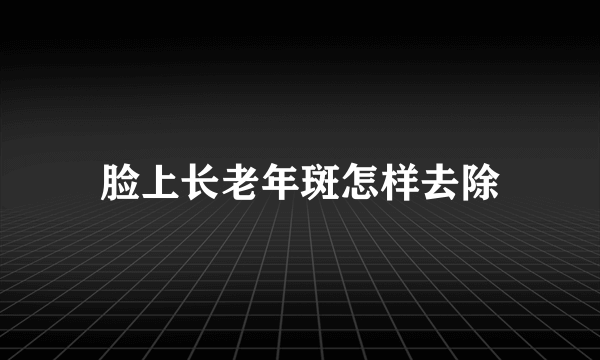 脸上长老年斑怎样去除